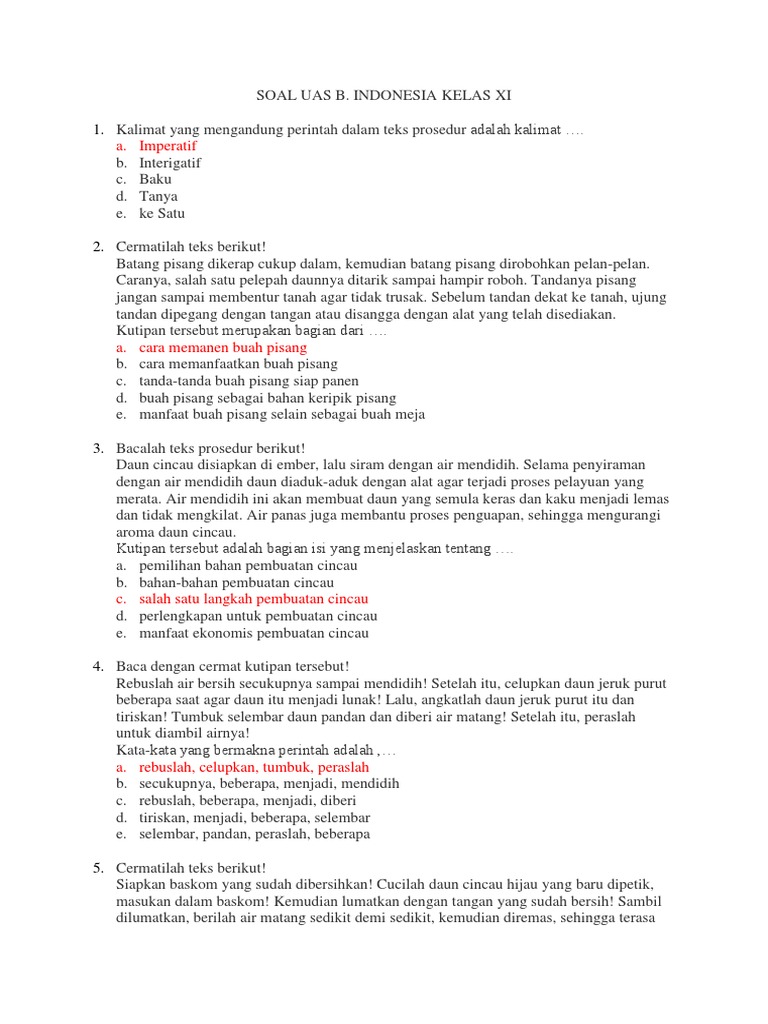 SOAL UAS B. INDONESIA KELAS XI

1. Kalimat yang mengandung perintah dalam teks prosedur adalah kalimat ….
a. Imperatif
b. Interigatif
c. Baku
d. Tanya
e. ke Satu

2. Cermatilah teks berikut!
Batang pisang dikerap cukup dalam, kemudian batang pisang dirobohkan pelan-pelan. Caranya, salah satu pelepah daunnya ditarik sampai hampir roboh. Tandanya pisang jangan sampai membentur tanah agar tidak trusak. Sebelum tandan dekat ke tanah, ujung tandan dipegang dengan tangan atau disangga dengan alat yang telah disediakan.
Kutipan tersebut merupakan bagian dari ….
a. cara memanen buah pisang
b. cara memanfaatkan buah pisang
c. tanda-tanda buah pisang siap panen
d. buah pisang sebagai bahan keripik pisang
e. manfaat buah pisang selain sebagai buah meja

3. Bacalah teks prosedur berikut!
Daun cincau disiapkan di ember, lalu siram dengan air mendidih. Selama penyiraman dengan air mendidih daun diaduk-aduk dengan alat agar terjadi proses pelayuan yang merata. Air mendidih ini akan membuat daun yang semula keras dan kaku menjadi lemas dan tidak mengkilat. Air panas juga membantu proses penguapan, sehingga mengurangi aroma daun cincau.
Kutipan tersebut adalah bagian isi yang menjelaskan tentang ….
a. pemilihan bahan pembuatan cincau
b. bahan-bahan pembuatan cincau
c. salah satu langkah pembuatan cincau
d. perlengkapan untuk pembuatan cincau
e. manfaat ekonomis pembuatan cincau

4. Baca dengan cermat kutipan tersebut!
Rebuslah air bersih secukupnya sampai mendidih! Setelah itu, celupkan daun jeruk purut beberapa saat agar daun itu menjadi lunak! Lalu, angkatlah daun jeruk purut itu dan tiriskan! Tumbuk selembar daun pandan dan diberi air matang! Setelah itu, peraslah untuk diambil airnya!
Kata-kata yang bermakna perintah adalah ,…
a. rebuslah, celupkan, tumbuk, peraslah
b. secukupnya, beberapa, menjadi, mendidih
c. rebuslah, beberapa, menjadi, diberi
d. tiriskan, menjadi, beberapa, selembar
e. selembar, pandan, peraslah, beberapa

5. Cermatilah teks berikut!
Siapkan baskom yang sudah dibersihkan! Cucilah daun cincau hijau yang baru dipetik, masukan dalam baskom! Kemudian lumatkan dengan tangan yang sudah bersih! Sambil dilumatkan, berilah air matang sedikit demi sedikit, kemudian diremas, sehingga terasa